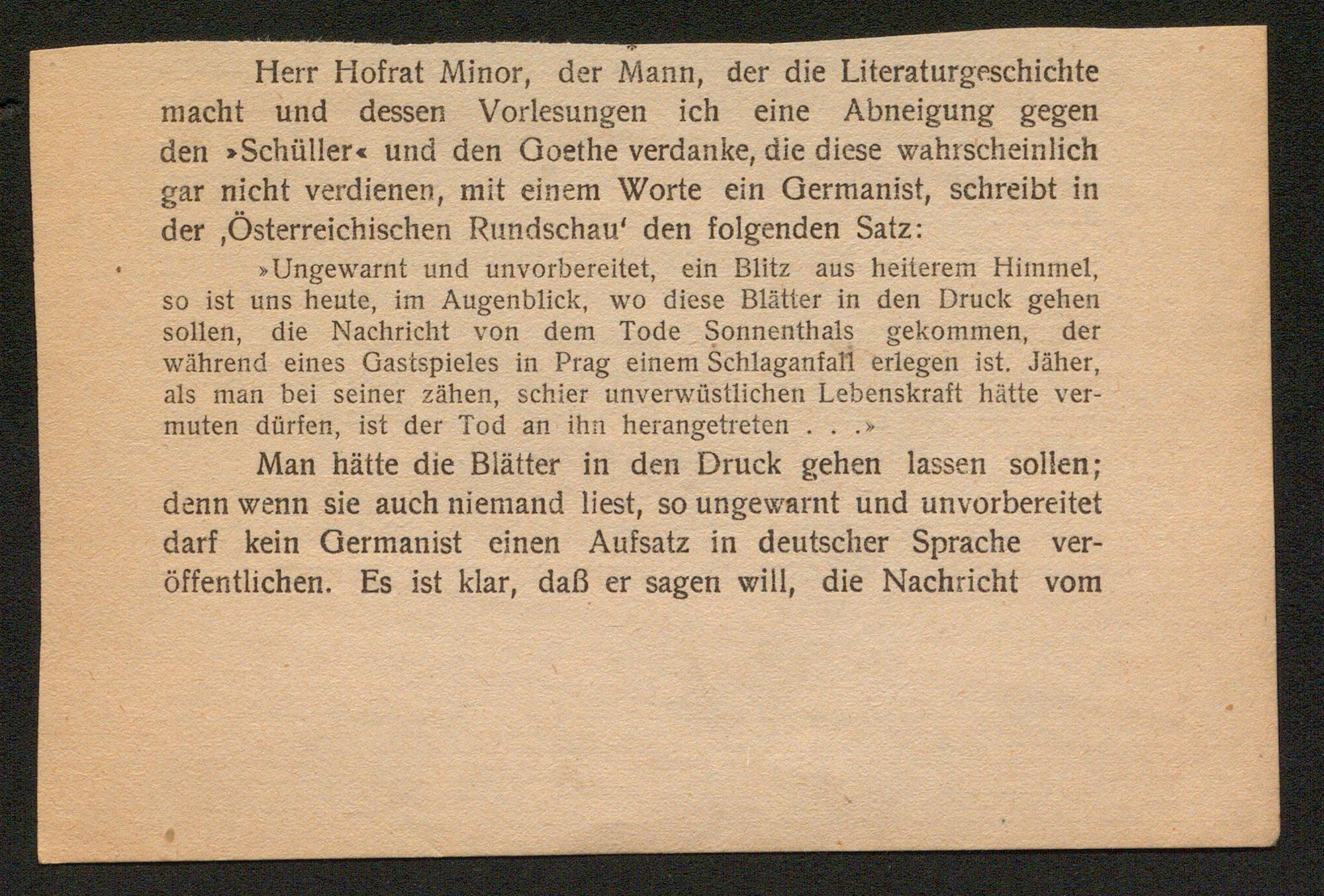 Herr Hofrat Minor, der Mann, der die Literaturgeschichte macht und dessen Vorlesungen ich eine Abneigung gegen den »Schüller« und den Goethe verdanke, die diese wahrscheinlich gar nicht verdienen, mit einem Worte ein Germanist, schreibt in der ‚Österreichischen Rundschau‘ den folgenden Satz:

»Ungewarnt und unvorbereitet, ein Blitz aus heiterem Himmel, so ist uns heute, im Augenblick, wo diese Blätter in den Druck gehen sollen, die Nachricht von dem Tode Sonnenthals gekommen, der während eines Gastspieles in Prag einem Schlaganfall erlegen ist. Jäher, als man bei seiner zähen, schier unverwüstlichen Lebenskraft hätte vermuten dürfen, ist der Tod an ihn herangetreten . . .»

Man hätte die Blätter in den Druck gehen lassen sollen; denn wenn sie auch niemand liest, so ungewarnt und unvorbereitet darf kein Germanist einen Aufsatz in deutscher Sprache veröffentlichen. Es ist klar, daß er sagen will, die Nachricht vom